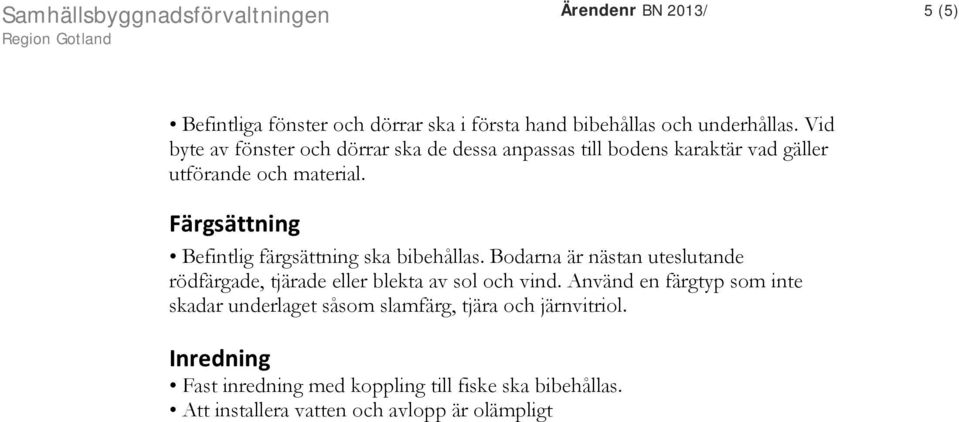 Samhällsbyggnadsförvaltningen
Region Gotland

Ärendenr BN 2013/

5 (5)

• Befintliga fönster och dörrar ska i första hand bibehållas och underhållas. Vid byte av fönster och dörrar ska de dessa anpassas till bodens karaktär vad gäller utförande och material.

Färgsättning

• Befintlig färgsättning ska bibehållas. Bodarna är nästan uteslutande rödfärgade, tjärade eller blekta av sol och vind. Använd en färgtyp som inte skadar underlaget såsom slamfärg, tjära och järnvitriol.

Inredning

• Fast inredning med koppling till fiske ska bibehållas.
• Att installera vatten och avlopp är olämpligt